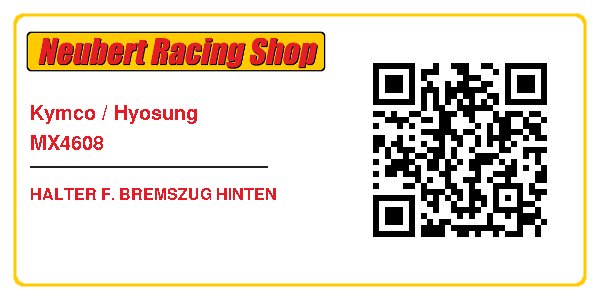 Neubert Racing Shop

Kymco / Hyosung
MX4608

HALTER F. BREMSZUG HINTEN